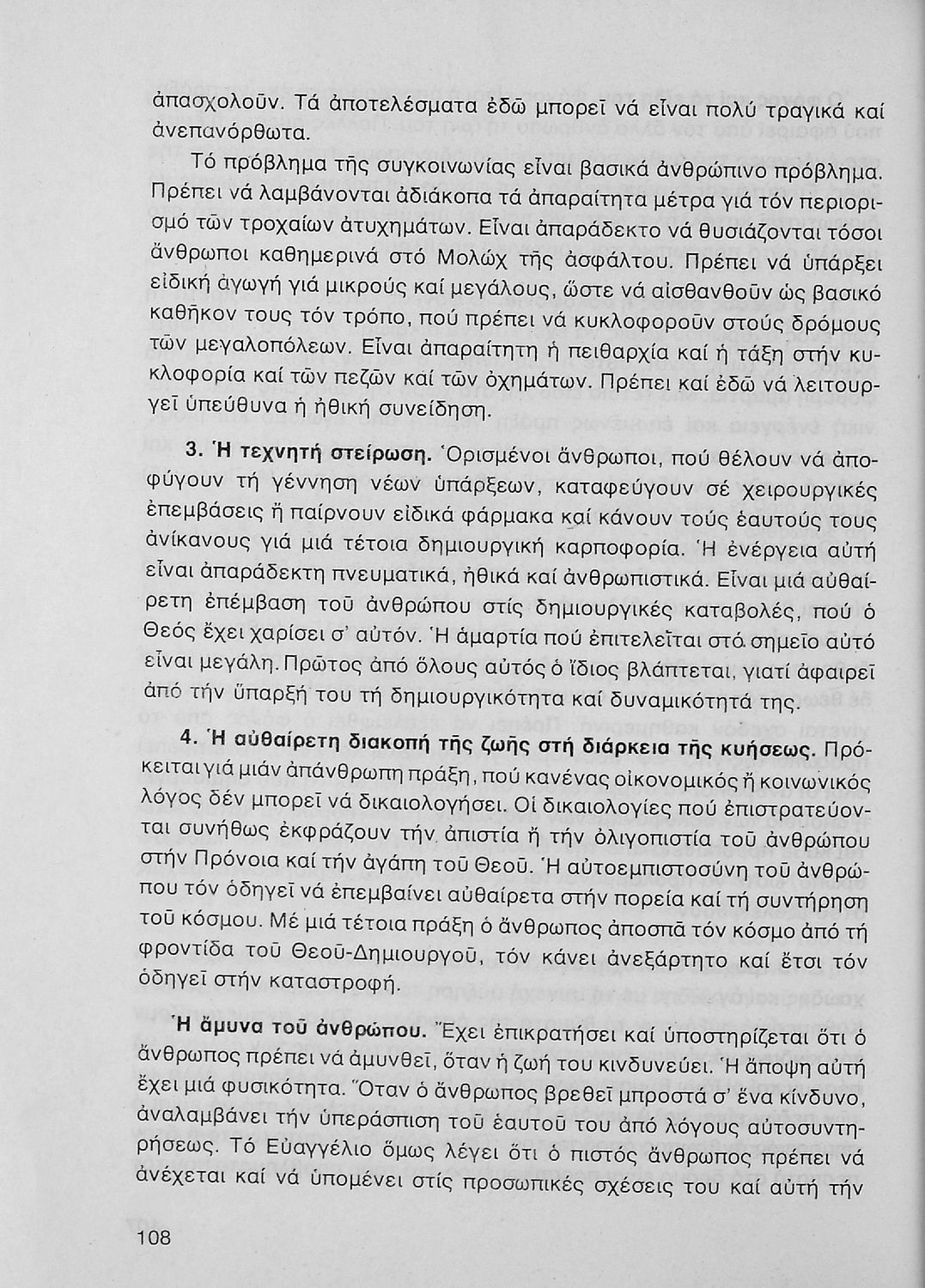 ἀπασχολοῦν. Τά ἀποτελέσματα ἐδῶ μπορεῖ νά εἶναι πολύ τραγικά καί ἀνεπανόρθωτα.

Τό πρόβλημα τῆς συγκοινωνίας εἶναι βασικά ἀνθρώπινο πρόβλημα. Πρέπει νά λαμβάνονται ἀδιάκοπα τά ἀπαραίτητα μέτρα γιά τόν περιορισμό τῶν τροχαίων ἀτυχημάτων. Εἶναι ἀπαράδεκτο νά θυσιάζονται τόσοι ἄνθρωποι καθημερινά στό Μολώχ τῆς ἀσφάλτου. Πρέπει νά ὑπάρξει εἰδική ἀγωγή γιά μικρούς καί μεγάλους, ὥστε νά αἰσθανθοῦν ὡς βασικό καθῆκον τους τόν τρόπο, πού πρέπει νά κυκλοφοροῦν στούς δρόμους τῶν μεγαλοπόλεων. Εἶναι ἀπαραίτητη ἡ πειθαρχία καί ἡ τάξη στήν κυκλοφορία καί τῶν πεζῶν καί τῶν ὀχημάτων. Πρέπει καί ἐδῶ νά λειτουργεῖ ὑπεύθυνα ἡ ἠθική συνείδηση.

3. Ἡ τεχνητή στείρωση. Ὁρισμένοι ἄνθρωποι, πού θέλουν νά ἀποφύγουν τή γέννηση νέων ὑπάρξεων, καταφεύγουν σέ χειρουργικές ἐπεμβάσεις ἤ παίρνουν εἰδικά φάρμακα καί κάνουν τούς ἑαυτούς τους ἀνίκανους γιά μιά τέτοια δημιουργική καρποφορία. Ἡ ἐνέργεια αὐτή εἶναι ἀπαράδεκτη πνευματικά, ἠθικά καί ἀνθρωπιστικά. Εἶναι μιά αὐθαίρετη ἐπέμβαση τοῦ ἀνθρώπου στίς δημιουργικές καταβολές, πού ὁ Θεός ἔχει χαρίσει σ' αὐτόν. Ἡ ἁμαρτία πού ἐπιτελεῖται στό σημεῖο αὐτό εἶναι μεγάλη. Πρῶτος ἀπό ὅλους αὐτός ὁ ἴδιος βλάπτεται, γιατί ἀφαιρεῖ ἀπό τήν ὕπαρξή του τή δημιουργικότητα καί δυναμικότητά της.

4. Ἡ αὐθαίρετη διακοπή τῆς ζωῆς στή διάρκεια τῆς κυήσεως. Πρόκειται γιά μιάν ἀπάνθρωπη πράξη, πού κανένας οἰκονομικός ἤ κοινωνικός λόγος δέν μπορεῖ νά δικαιολογήσει. Οἱ δικαιολογίες πού ἐπιστρατεύονται συνήθως ἐκφράζουν τήν ἀπιστία ἤ τήν ὀλιγοπιστία τοῦ ἀνθρώπου στήν Πρόνοια καί τήν ἀγάπη τοῦ Θεοῦ. Ἡ αὐτοεμπιστοσύνη τοῦ ἀνθρώπου τόν ὁδηγεῖ νά ἐπεμβαίνει αὐθαίρετα στήν πορεία καί τή συντήρηση τοῦ κόσμου. Μέ μιά τέτοια πράξη ὁ ἄνθρωπος ἀποσπᾶ τόν κόσμο ἀπό τή φροντίδα τοῦ Θεοῦ-Δημιουργοῦ, τόν κάνει ἀνεξάρτητο καί ἔτσι τόν ὁδηγεῖ στήν καταστροφή.

Ἡ ἄμυνα τοῦ ἀνθρώπου. Ἔχει ἐπικρατήσει καί ὑποστηρίζεται ὅτι ὁ ἄνθρωπος πρέπει νά ἀμυνθεῖ, ὅταν ἡ ζωή του κινδυνεύει. Ἡ ἄποψη αὐτή ἔχει μιά φυσικότητα. Ὅταν ὁ ἄνθρωπος βρεθεῖ μπροστά σ' ἕνα κίνδυνο, ἀναλαμβάνει τήν ὑπεράσπιση τοῦ ἑαυτοῦ του ἀπό λόγους αὐτοσυντηρήσεως. Τό Εὐαγγέλιο ὅμως λέγει ὅτι ὁ πιστός ἄνθρωπος πρέπει νά ἀνέχεται καί νά ὑπομένει στίς προσωπικές σχέσεις του καί αὐτή τήν

108